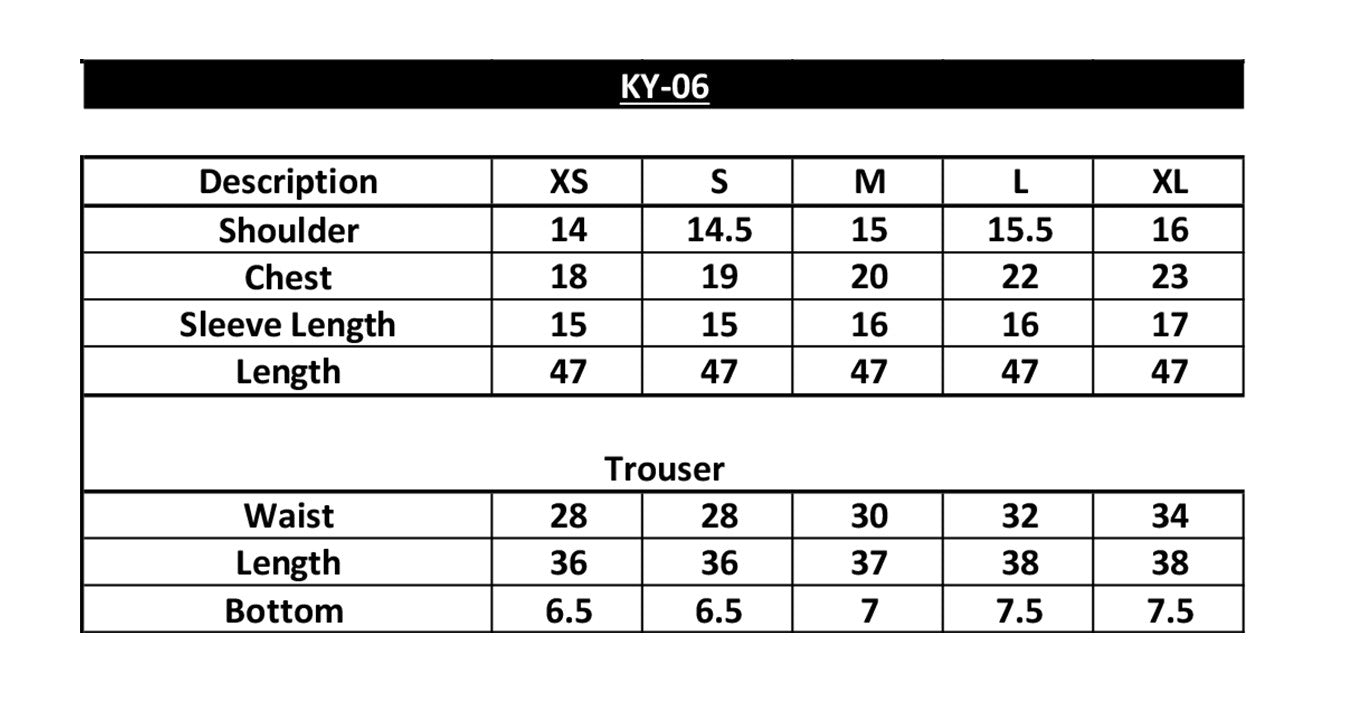 KY-06

| Description | XS | S | M | L | XL |
|---|---|---|---|---|---|
| Shoulder | 14 | 14.5 | 15 | 15.5 | 16 |
| Chest | 18 | 19 | 20 | 22 | 23 |
| Sleeve Length | 15 | 15 | 16 | 16 | 17 |
| Length | 47 | 47 | 47 | 47 | 47 |
| Trouser | | | | | |
| Waist | 28 | 28 | 30 | 32 | 34 |
| Length | 36 | 36 | 37 | 38 | 38 |
| Bottom | 6.5 | 6.5 | 7 | 7.5 | 7.5 |